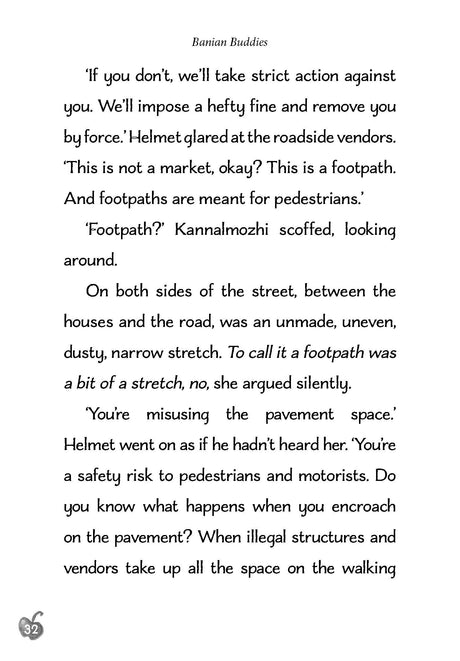 Banian Buddies

'If you don't, we'll take strict action against you. We'll impose a hefty fine and remove you by force.' Helmet glared at the roadside vendors. 'This is not a market, okay? This is a footpath. And footpaths are meant for pedestrians.'

'Footpath?' Kannalmozhi scoffed, looking around.

On both sides of the street, between the houses and the road, was an unmade, uneven, dusty, narrow stretch. To call it a footpath was a bit of a stretch, no, she argued silently.

'You're misusing the pavement space.' Helmet went on as if he hadn't heard her. 'You're a safety risk to pedestrians and motorists. Do you know what happens when you encroach on the pavement? When illegal structures and vendors take up all the space on the walking

32